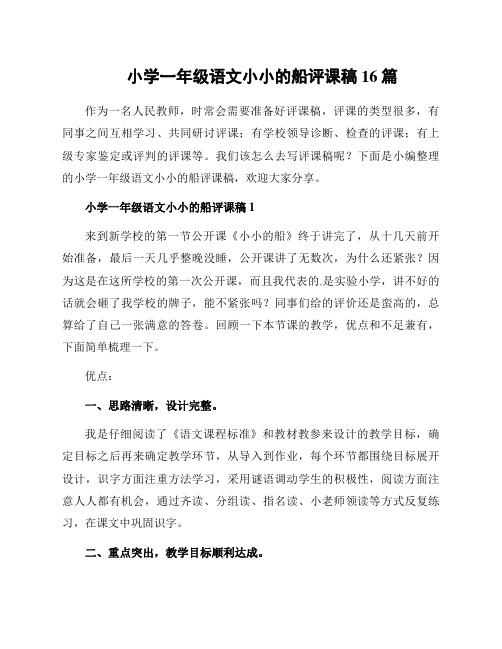 小学一年级语文小小的船评课稿 16 篇

作为一名人民教师，时常会需要准备好评课稿，评课的类型很多，有同事之间互相学习、共同研讨评课；有学校领导诊断、检查的评课；有上级专家鉴定或评判的评课等。我们该怎么去写评课稿呢？下面是小编整理的小学一年级语文小小的船评课稿，欢迎大家分享。

小学一年级语文小小的船评课稿 1

来到新学校的第一节公开课《小小的船》终于讲完了，从十几天前开始准备，最后一天几乎整晚没睡，公开课讲了无数次，为什么还紧张？因为这是在这所学校的第一次公开课，而且我代表的.是实验小学，讲不好的话就会砸了我学校的牌子，能不紧张吗？同事们给的评价还是蛮高的，总算给了自己一张满意的答卷。回顾一下本节课的教学，优点和不足兼有，下面简单梳理一下。

优点：

一、思路清晰，设计完整。

我是仔细阅读了《语文课程标准》和教材教参来设计的教学目标，确定目标之后再来确定教学环节，从导入到作业，每个环节都围绕目标展开设计，识字方面注重方法学习，采用谜语调动学生的积极性，阅读方面注意人人都有机会，通过齐读、分组读、指名读、小老师领读等方式反复练习，在课文中巩固识字。

二、重点突出，教学目标顺利达成。